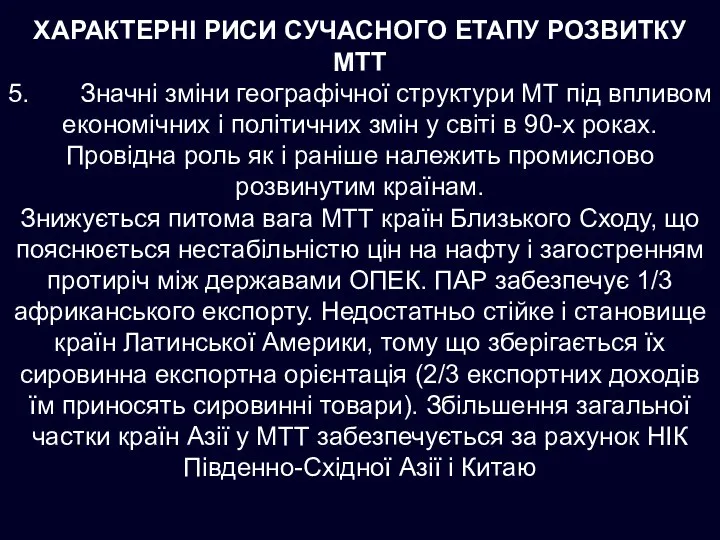 ХАРАКТЕРНІ РИСИ СУЧАСНОГО ЕТАПУ РОЗВИТКУ МТТ

5. Значні зміни географічної структури МТ під впливом економічних і політичних змін у світі в 90-х роках. Провідна роль як і раніше належить промислово розвинутим країнам.

Знижується питома вага МТТ країн Близького Сходу, що пояснюється нестабільністю цін на нафту і загостренням протиріч між державами ОПЕК. ПАР забезпечує 1/3 африканського експорту. Недостатньо стійке і становище країн Латинської Америки, тому що зберігається їх сировинна експортна орієнтація (2/3 експортних доходів їм приносять сировинні товари). Збільшення загальної частки країн Азії у МТТ забезпечується за рахунок НІК Південно-Східної Азії і Китаю